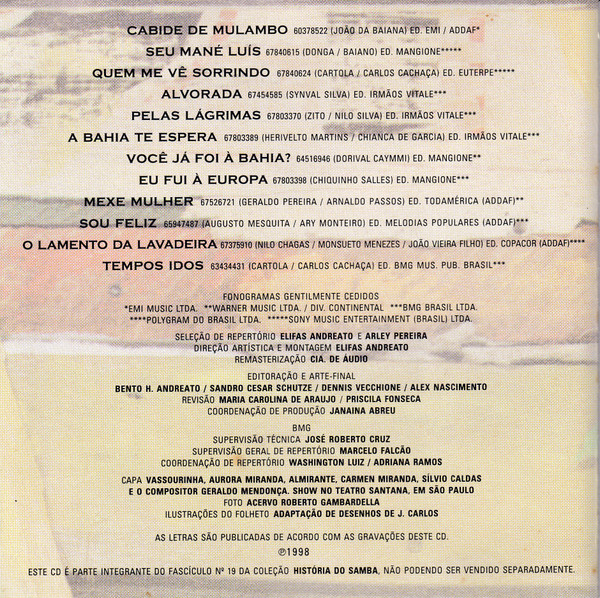 CABIDE DE MULAMBO 60378522 (JOÃO DA BAIANA) ED. EMI / ADDAF*

SEU MANÉ LUÍS 67840615 (DONGA / BAIANO) ED. MANGIONE*****

QUEM ME VÊ SORRINDO 67840624 (CARTOLA / CARLOS CACHAÇA) ED. EUTERPE*****

ALVORADA 67454585 (SYNVAL SILVA) ED. IRMÃOS VITALE***

PELAS LÁGRIMAS 67803370 (ZITO / NILO SILVA) ED. IRMÃOS VITALE***

A BAHIA TE ESPERA 67803389 (HERIVELTO MARTINS / CHIANCA DE GARCIA) ED. IRMÃOS VITALE***

VOCÊ JÁ FOI À BAHIA? 64516946 (DORIVAL CAYMMI) ED. MANGIONE**

EU FUI À EUROPA 67803398 (CHIQUINHO SALLES) ED. MANGIONE***

MEXE MULHER 67526721 (GERALDO PEREIRA / ARNALDO PASSOS) ED. TODAMÉRICA (ADDAF)**

SOU FELIZ 65947487 (AUGUSTO MESQUITA / ARY MONTEIRO) ED. MELODIAS POPULARES (ADDAF)***

O LAMENTO DA LAVADEIRA 67375910 (NILO CHAGAS / MONSUETO MENEZES / JOÃO VIEIRA FILHO) ED. COPACOR (ADDAF)****

TEMPOS IDOS 63434431 (CARTOLA / CARLOS CACHAÇA) ED. BMG MUS. PUB. BRASIL***

FONOGRAMAS GENTILMENTE CEDIDOS
*EMI MUSIC LTDA. **WARNER MUSIC LTDA. / DIV. CONTINENTAL ***BMG BRASIL LTDA.
****POLYGRAM DO BRASIL LTDA. *****SONY MUSIC ENTERTAINMENT (BRASIL) LTDA.

SELEÇÃO DE REPERTÓRIO ELIFAS ANDREATO E ARLEY PEREIRA
DIREÇÃO ARTÍSTICA E MONTAGEM ELIFAS ANDREATO
REMASTERIZAÇÃO CIA. DE ÁUDIO

EDITORAÇÃO E ARTE-FINAL
BENTO H. ANDREATO / SANDRO CESAR SCHUTZE / DENNIS VECCHIONE / ALEX NASCIMENTO
REVISÃO MARIA CAROLINA DE ARAUJO / PRISCILA FONSECA
COORDENAÇÃO DE PRODUÇÃO JANAINA ABREU

BMG
SUPERVISÃO TÉCNICA JOSÉ ROBERTO CRUZ
SUPERVISÃO GERAL DE REPERTÓRIO MARCELO FALCÃO
COORDENAÇÃO DE REPERTÓRIO WASHINGTON LUIZ / ADRIANA RAMOS

CAPA VASSOURINHA, AURORA MIRANDA, ALMIRANTE, CARMEN MIRANDA, SÍLVIO CALDAS
E O COMPOSITOR GERALDO MENDONÇA. SHOW NO TEATRO SANTANA, EM SÃO PAULO
FOTO ACERVO ROBERTO GAMBARDELLA
ILUSTRAÇÕES DO FOLHETO ADAPTAÇÃO DE DESENHOS DE J. CARLOS

AS LETRAS SÃO PUBLICADAS DE ACORDO COM AS GRAVAÇÕES DESTE CD.

℗1998

ESTE CD É PARTE INTEGRANTE DO FASCÍCULO Nº 19 DA COLEÇÃO HISTÓRIA DO SAMBA, NÃO PODENDO SER VENDIDO SEPARADAMENTE.